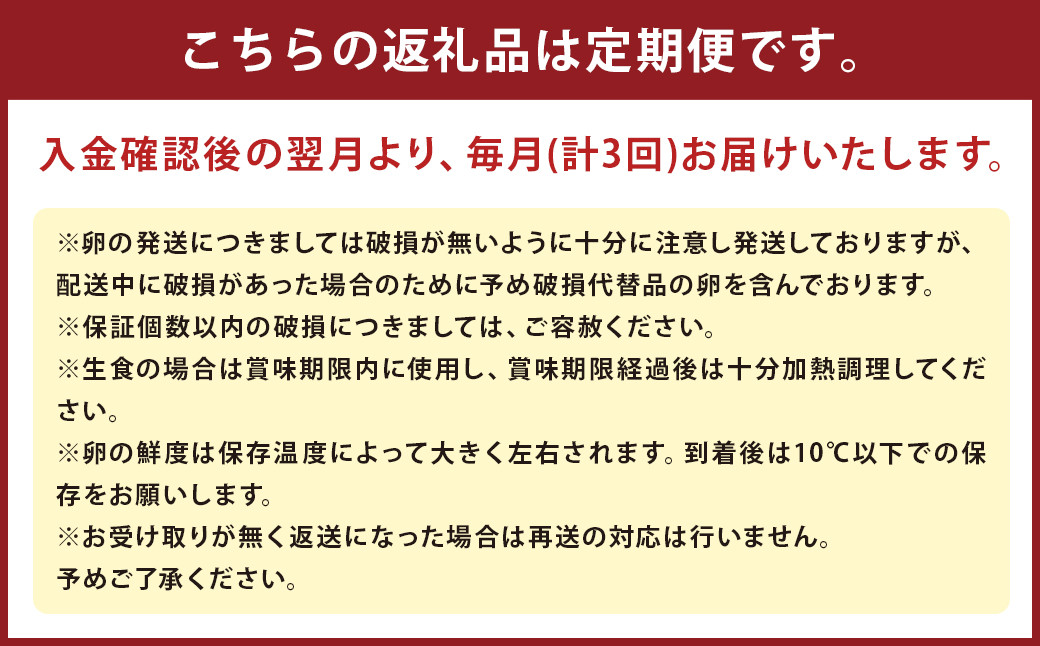 こちらの返礼品は定期便です。

入金確認後の翌月より、毎月(計3回)お届けいたします。

※卵の発送につきましては破損が無いように十分に注意し発送しておりますが、配送中に破損があった場合のために予め破損代替品の卵を含んでおります。
※保証個数以内の破損につきましては、ご容赦ください。
※生食の場合は賞味期限内に使用し、賞味期限経過後は十分加熱調理してください。
※卵の鮮度は保存温度によって大きく左右されます。到着後は10℃以下での保存をお願いします。
※お受け取りが無く返送になった場合は再送の対応は行いません。
予めご了承ください。